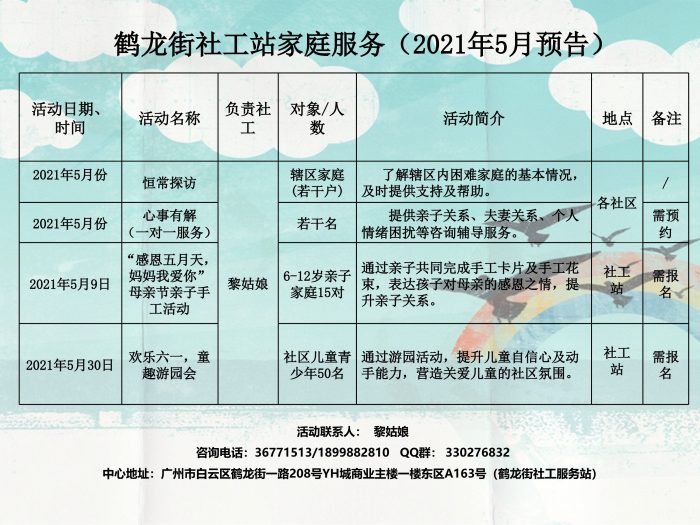 鹤龙街社工站家庭服务（2021年5月预告）

| 活动日期、时间 | 活动名称 | 负责社工 | 对象/人数 | 活动简介 | 地点 | 备注 |
|---|---|---|---|---|---|---|
| 2021年5月份 | 恒常探访 | 黎姑娘 | 辖区家庭（若干户） | 了解辖区内困难家庭的基本情况，及时提供支持及帮助。 | 各社区 | / |
| 2021年5月份 | 心事有解（一对一服务） | 黎姑娘 | 若干名 | 提供亲子关系、夫妻关系、个人情绪困扰等咨询辅导服务。 | 各社区 | 需预约 |
| 2021年5月9日 | “感恩五月天，妈妈我爱你”母亲节亲子手工活动 | 黎姑娘 | 6-12岁亲子家庭15对 | 通过亲子共同完成手工卡片及手工花束，表达孩子对母亲的感恩之情，提升亲子关系。 | 社工站 | 需报名 |
| 2021年5月30日 | 欢乐六一，童趣游园会 | 黎姑娘 | 社区儿童青少年50名 | 通过游园活动，提升儿童自信心及动手能力，营造关爱儿童的社区氛围。 | 社工站 | 需报名 |

活动联系人： 黎姑娘
咨询电话：36771513/1899882810 QQ群： 330276832
中心地址：广州市白云区鹤龙街一路208号YH城商业主楼一楼东区A163号（鹤龙街社工服务站）